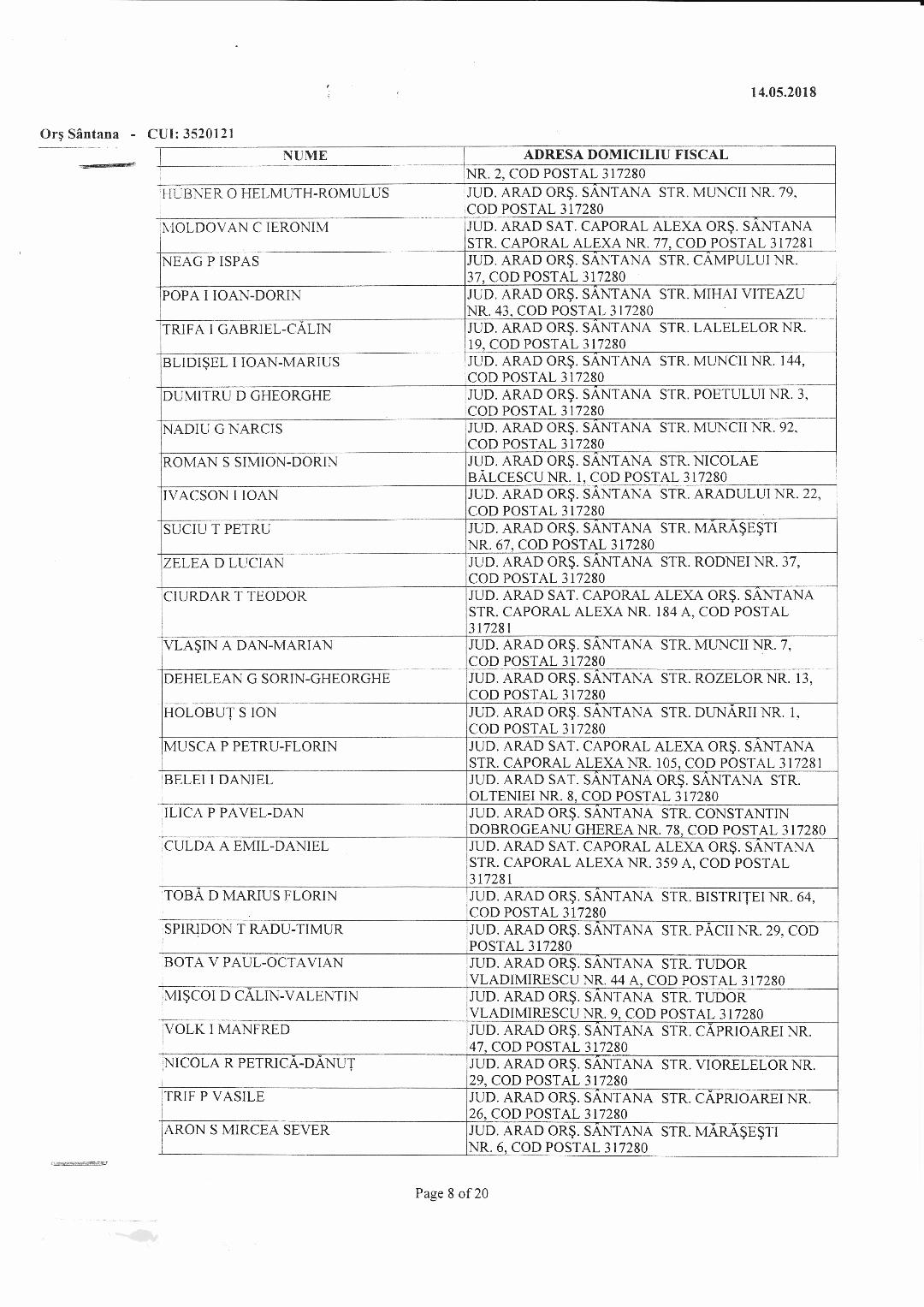 14.05.2018

Orş Sântana - CUI: 3520121

| NUME | ADRESA DOMICILIU FISCAL |
|---|---|
| | NR. 2, COD POSTAL 317280 |
| HÜBNER O HELMUTH-ROMULUS | JUD. ARAD ORŞ. SÂNTANA STR. MUNCII NR. 79, COD POSTAL 317280 |
| MOLDOVAN C IERONIM | JUD. ARAD SAT. CAPORAL ALEXA ORŞ. SÂNTANA STR. CAPORAL ALEXA NR. 77, COD POSTAL 317281 |
| NEAG P ISPAS | JUD. ARAD ORŞ. SÂNTANA STR. CÂMPULUI NR. 37, COD POSTAL 317280 |
| POPA I IOAN-DORIN | JUD. ARAD ORŞ. SÂNTANA STR. MIHAI VITEAZU NR. 43, COD POSTAL 317280 |
| TRIFA I GABRIEL-CĂLIN | JUD. ARAD ORŞ. SÂNTANA STR. LALELELOR NR. 19, COD POSTAL 317280 |
| BLIDIŞEL I IOAN-MARIUS | JUD. ARAD ORŞ. SÂNTANA STR. MUNCII NR. 144, COD POSTAL 317280 |
| DUMITRU D GHEORGHE | JUD. ARAD ORŞ. SÂNTANA STR. POETULUI NR. 3, COD POSTAL 317280 |
| NADIU G NARCIS | JUD. ARAD ORŞ. SÂNTANA STR. MUNCII NR. 92, COD POSTAL 317280 |
| ROMAN S SIMION-DORIN | JUD. ARAD ORŞ. SÂNTANA STR. NICOLAE BĂLCESCU NR. 1, COD POSTAL 317280 |
| IVACSON I IOAN | JUD. ARAD ORŞ. SÂNTANA STR. ARADULUI NR. 22, COD POSTAL 317280 |
| SUCIU T PETRU | JUD. ARAD ORŞ. SÂNTANA STR. MĂRĂŞEŞTI NR. 67, COD POSTAL 317280 |
| ZELEA D LUCIAN | JUD. ARAD ORŞ. SÂNTANA STR. RODNEI NR. 37, COD POSTAL 317280 |
| CIURDAR T TEODOR | JUD. ARAD SAT. CAPORAL ALEXA ORŞ. SÂNTANA STR. CAPORAL ALEXA NR. 184 A, COD POSTAL 317281 |
| VLAŞIN A DAN-MARIAN | JUD. ARAD ORŞ. SÂNTANA STR. MUNCII NR. 7, COD POSTAL 317280 |
| DEHELEAN G SORIN-GHEORGHE | JUD. ARAD ORŞ. SÂNTANA STR. ROZELOR NR. 13, COD POSTAL 317280 |
| HOLOBUŢ S ION | JUD. ARAD ORŞ. SÂNTANA STR. DUNĂRII NR. 1, COD POSTAL 317280 |
| MUSCA P PETRU-FLORIN | JUD. ARAD SAT. CAPORAL ALEXA ORŞ. SÂNTANA STR. CAPORAL ALEXA NR. 105, COD POSTAL 317281 |
| BELEI I DANIEL | JUD. ARAD SAT. SÂNTANA ORŞ. SÂNTANA STR. OLTENIEI NR. 8, COD POSTAL 317280 |
| ILICA P PAVEL-DAN | JUD. ARAD ORŞ. SÂNTANA STR. CONSTANTIN DOBROGEANU GHEREA NR. 78, COD POSTAL 317280 |
| CULDA A EMIL-DANIEL | JUD. ARAD SAT. CAPORAL ALEXA ORŞ. SÂNTANA STR. CAPORAL ALEXA NR. 359 A, COD POSTAL 317281 |
| TOBĂ D MARIUS FLORIN | JUD. ARAD ORŞ. SÂNTANA STR. BISTRIŢEI NR. 64, COD POSTAL 317280 |
| SPIRIDON T RADU-TIMUR | JUD. ARAD ORŞ. SÂNTANA STR. PĂCII NR. 29, COD POSTAL 317280 |
| BOTA V PAUL-OCTAVIAN | JUD. ARAD ORŞ. SÂNTANA STR. TUDOR VLADIMIRESCU NR. 44 A, COD POSTAL 317280 |
| MIŞCOI D CĂLIN-VALENTIN | JUD. ARAD ORŞ. SÂNTANA STR. TUDOR VLADIMIRESCU NR. 9, COD POSTAL 317280 |
| VOLK I MANFRED | JUD. ARAD ORŞ. SÂNTANA STR. CĂPRIOAREI NR. 47, COD POSTAL 317280 |
| NICOLA R PETRICĂ-DĂNUŢ | JUD. ARAD ORŞ. SÂNTANA STR. VIORELELOR NR. 29, COD POSTAL 317280 |
| TRIF P VASILE | JUD. ARAD ORŞ. SÂNTANA STR. CĂPRIOAREI NR. 26, COD POSTAL 317280 |
| ARON S MIRCEA SEVER | JUD. ARAD ORŞ. SÂNTANA STR. MĂRĂŞEŞTI NR. 6, COD POSTAL 317280 |

Page 8 of 20